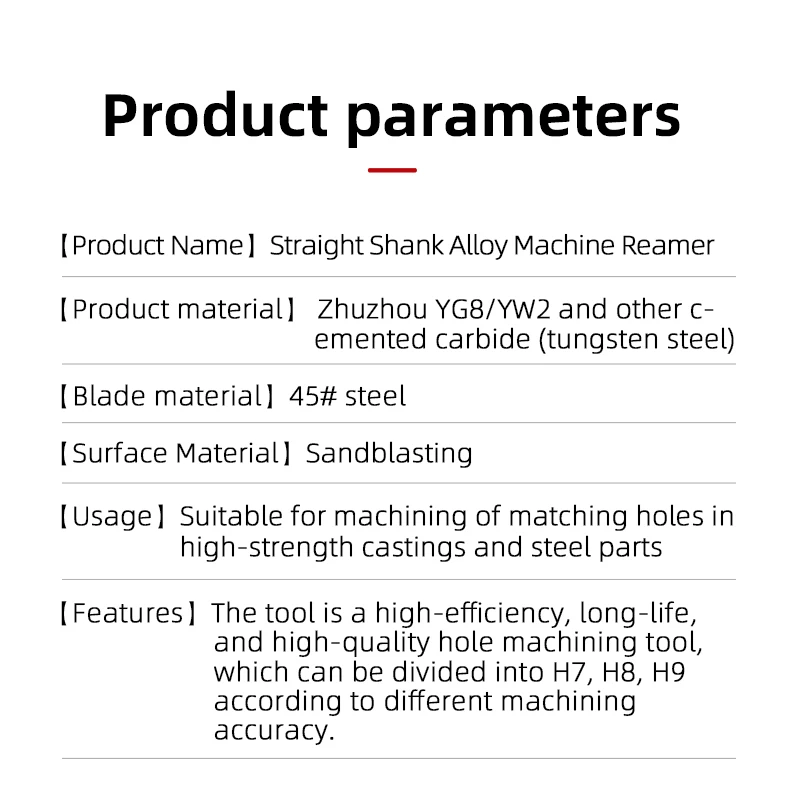 Product parameters

【Product Name】Straight Shank Alloy Machine Reamer

【Product material】 Zhuzhou YG8/YW2 and other cemented carbide (tungsten steel)

【Blade material】45# steel

【Surface Material】Sandblasting

【Usage】Suitable for machining of matching holes in high-strength castings and steel parts

【Features】The tool is a high-efficiency, long-life, and high-quality hole machining tool, which can be divided into H7, H8, H9 according to different machining accuracy.